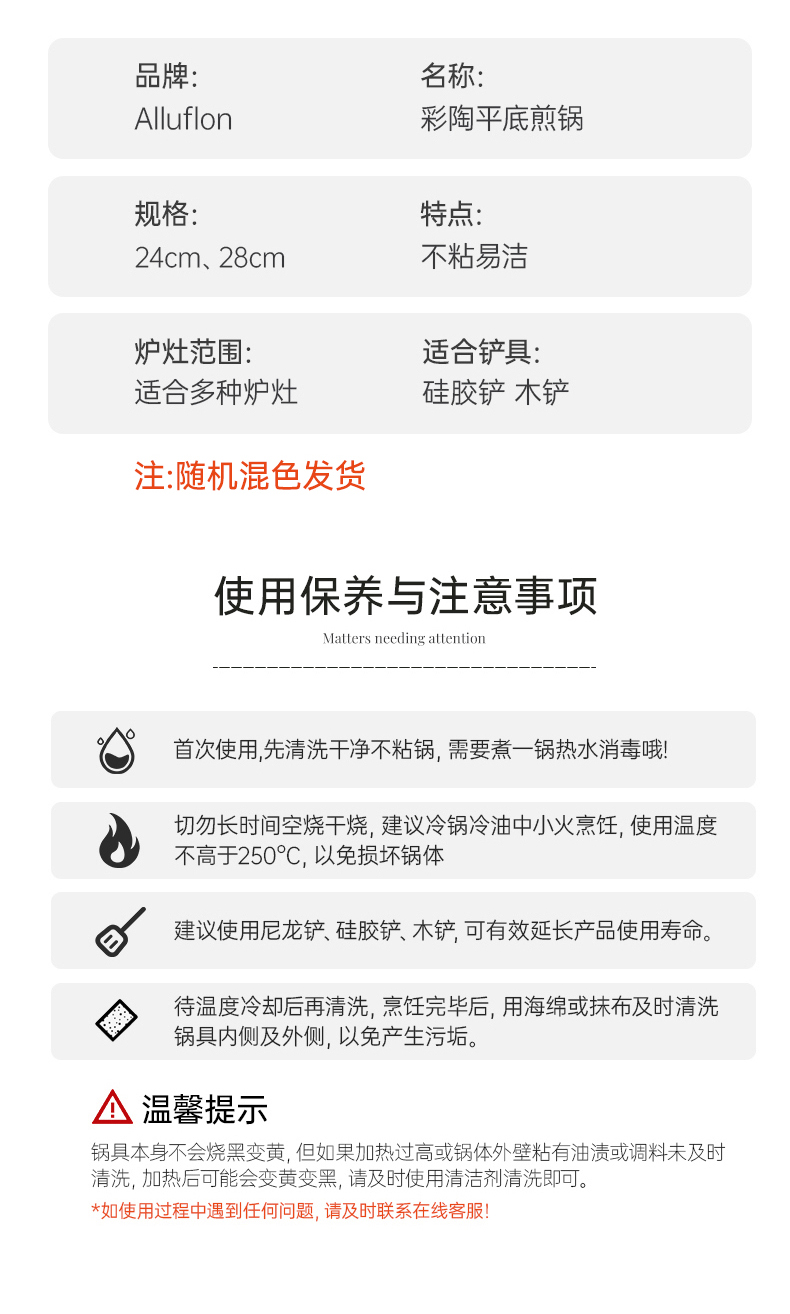 品牌:
Alluflon

名称:
彩陶平底煎锅

规格:
24cm、28cm

特点:
不粘易洁

炉灶范围:
适合多种炉灶

适合铲具:
硅胶铲 木铲

注:随机混色发货

使用保养与注意事项

Matters needing attention

首次使用,先清洗干净不粘锅, 需要煮一锅热水消毒哦!

切勿长时间空烧干烧, 建议冷锅冷油中小火烹饪, 使用温度不高于250°C, 以免损坏锅体

建议使用尼龙铲、硅胶铲、木铲, 可有效延长产品使用寿命。

待温度冷却后再清洗, 烹饪完毕后, 用海绵或抹布及时清洗锅具内侧及外侧, 以免产生污垢。

温馨提示

锅具本身不会烧黑变黄, 但如果加热过高或锅体外壁粘有油渍或调料未及时清洗, 加热后可能会变黄变黑, 请及时使用清洁剂清洗即可。

*如使用过程中遇到任何问题, 请及时联系在线客服!